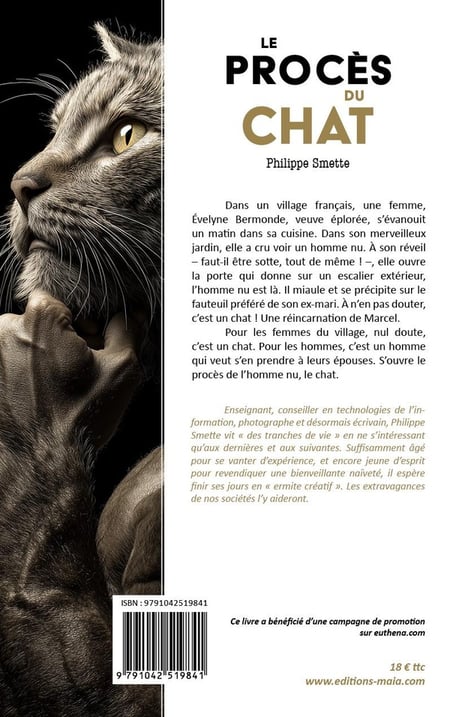 LE PROCÈS DU CHAT

Philippe Smette

Dans un village français, une femme, Évelyne Bermonde, veuve éplorée, s'évanouit un matin dans sa cuisine. Dans son merveilleux jardin, elle a cru voir un homme nu. À son réveil – faut-il être sotte, tout de même ! –, elle ouvre la porte qui donne sur un escalier extérieur, l'homme nu est là. Il miaule et se précipite sur le fauteuil préféré de son ex-mari. À n'en pas douter, c'est un chat ! Une réincarnation de Marcel.

Pour les femmes du village, nul doute, c'est un chat. Pour les hommes, c'est un homme qui veut s'en prendre à leurs épouses. S'ouvre le procès de l'homme nu, le chat.

Enseignant, conseiller en technologies de l'information, photographe et désormais écrivain, Philippe Smette vit « des tranches de vie » en ne s'intéressant qu'aux dernières et aux suivantes. Suffisamment âgé pour se vanter d'expérience, et encore jeune d'esprit pour revendiquer une bienveillante naïveté, il espère finir ses jours en « ermite créatif ». Les extravagances de nos sociétés l'y aideront.

ISBN : 9791042519841

9 791042 519841

Ce livre a bénéficié d'une campagne de promotion sur euthena.com

18 € ttc
www.editions-maia.com